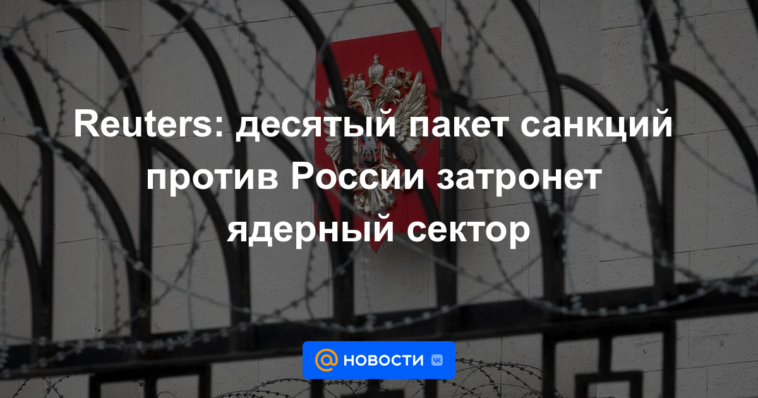 Reuters: десятый пакет санкций против России затронет ядерный сектор

@ НОВОСТИ